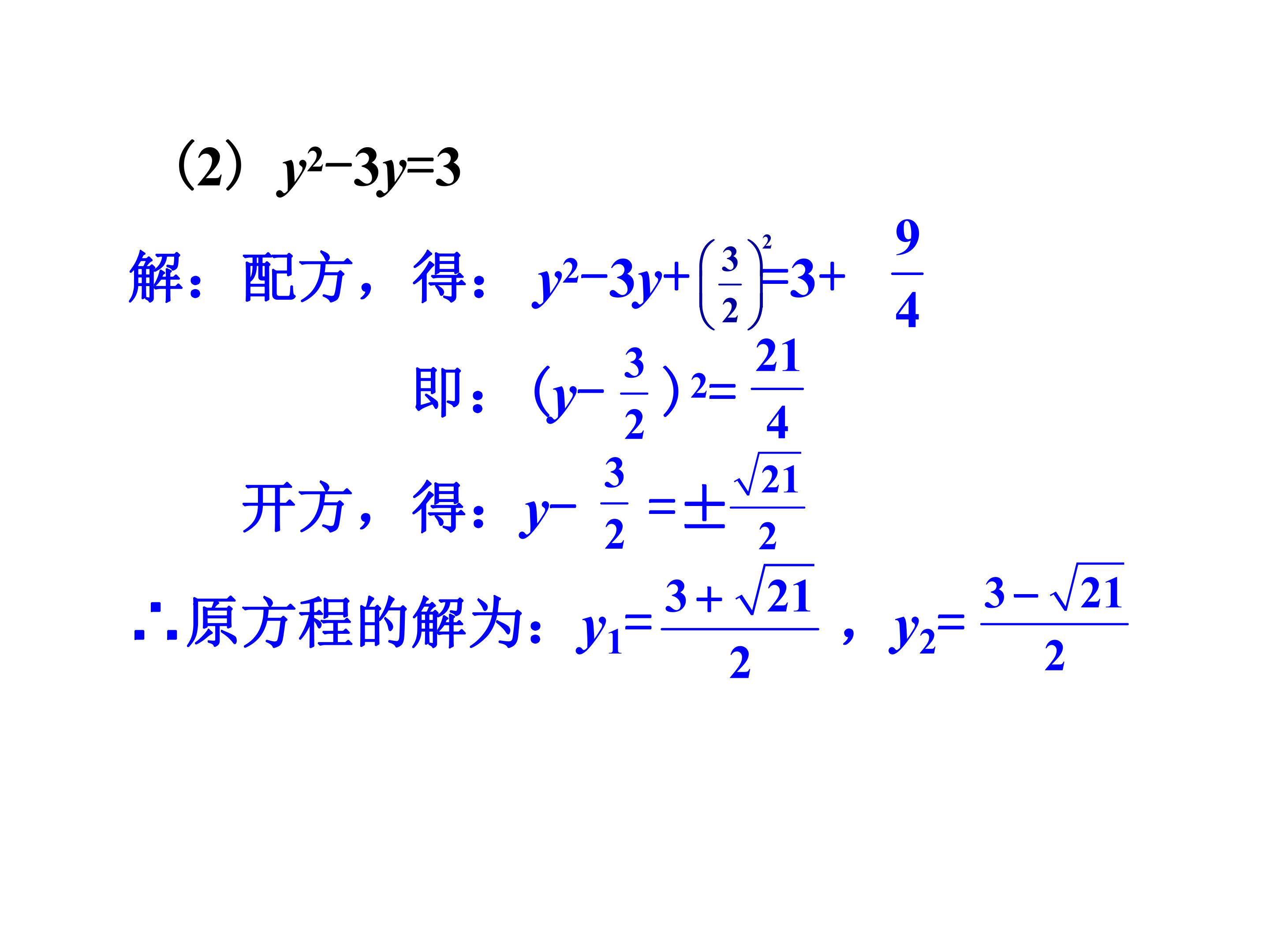 （2）$y^2-3y=3$

解：配方，得：$y^2-3y+\left(\frac{3}{2}\right)^2=3+\frac{9}{4}$

即：$(y-\frac{3}{2})^2=\frac{21}{4}$

开方，得：$y-\frac{3}{2}=\pm\frac{\sqrt{21}}{2}$

∴原方程的解为：$y_1=\frac{3+\sqrt{21}}{2}$，$y_2=\frac{3-\sqrt{21}}{2}$